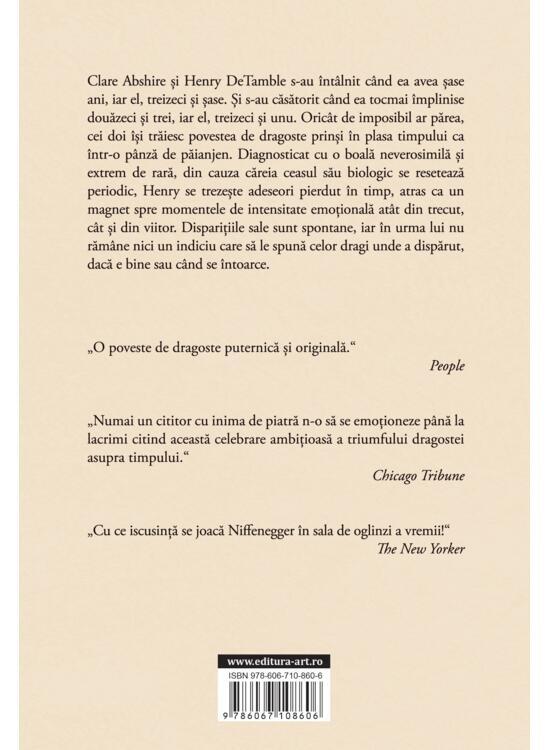 Clare Abshire și Henry DeTamble s-au întâlnit când ea avea șase ani, iar el, treizeci și șase. Și s-au căsătorit când ea tocmai împlinise douăzeci și trei, iar el, treizeci și unu. Oricât de imposibil ar părea, cei doi își trăiesc povestea de dragoste prinși în plasa timpului ca într-o pânză de păianjen. Diagnosticat cu o boală neverosimilă și extrem de rară, din cauza căreia ceasul său biologic se resetează periodic, Henry se trezește adeseori pierdut în timp, atras ca un magnet spre momentele de intensitate emoțională atât din trecut, cât și din viitor. Disparițiile sale sunt spontane, iar în urma lui nu rămâne nici un indiciu care să le spună celor dragi unde a dispărut, dacă e bine sau când se întoarce.

„O poveste de dragoste puternică și originală.“
People

„Numai un cititor cu inima de piatră n-o să se emoționeze până la lacrimi citind această celebrare ambițioasă a triumfului dragostei asupra timpului.“
Chicago Tribune

„Cu ce iscusință se joacă Niffenegger în sala de oglinzi a vremii!“
The New Yorker

www.editura-art.ro
ISBN 978-606-710-860-6
9 786067 108606